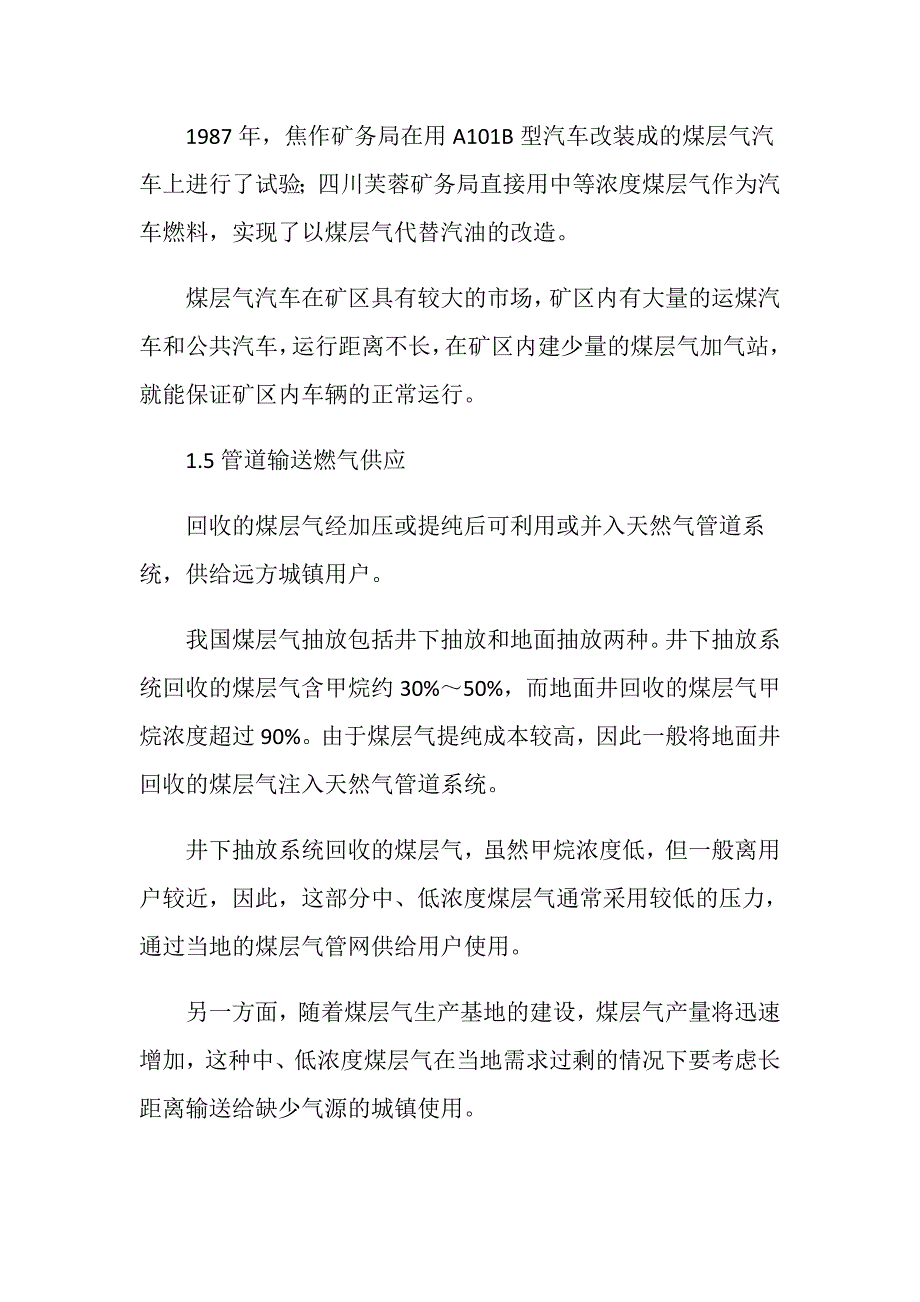 1987 年，焦作矿务局在用 A101B 型汽车改装成的煤层气汽车上进行了试验；四川芙蓉矿务局直接用中等浓度煤层气作为汽车燃料，实现了以煤层气代替汽油的改造。

煤层气汽车在矿区具有较大的市场，矿区内有大量的运煤汽车和公共汽车，运行距离不长，在矿区内建少量的煤层气加气站，就能保证矿区内车辆的正常运行。

1.5 管道输送燃气供应

回收的煤层气经加压或提纯后可利用或并入天然气管道系统，供给远方城镇用户。

我国煤层气抽放包括井下抽放和地面抽放两种。井下抽放系统回收的煤层气含甲烷约 30%～50%，而地面井回收的煤层气甲烷浓度超过 90%。由于煤层气提纯成本较高，因此一般将地面井回收的煤层气注入天然气管道系统。

井下抽放系统回收的煤层气，虽然甲烷浓度低，但一般离用户较近，因此，这部分中、低浓度煤层气通常采用较低的压力，通过当地的煤层气管网供给用户使用。

另一方面，随着煤层气生产基地的建设，煤层气产量将迅速增加，这种中、低浓度煤层气在当地需求过剩的情况下要考虑长距离输送给缺少气源的城镇使用。